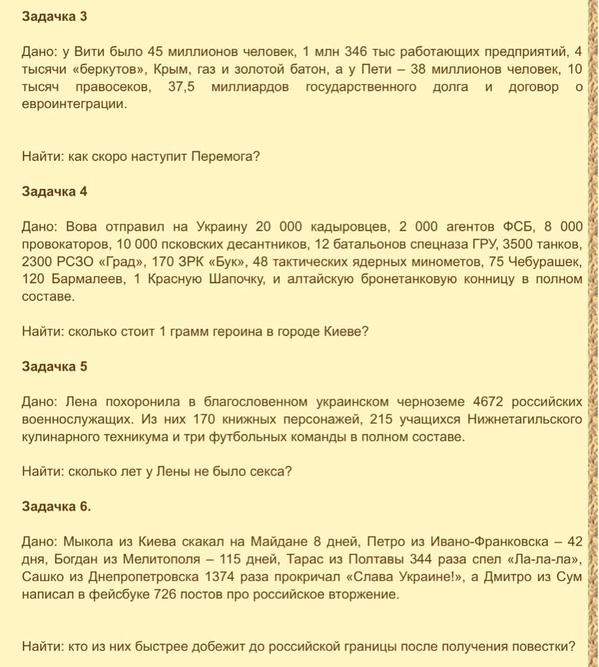 Задачка 3

Дано: у Вити было 45 миллионов человек, 1 млн 346 тыс работающих предприятий, 4 тысячи «беркутов», Крым, газ и золотой батон, а у Пети – 38 миллионов человек, 10 тысяч правосеков, 37,5 миллиардов государственного долга и договор о евроинтеграции.

Найти: как скоро наступит Перемога?

Задачка 4

Дано: Вова отправил на Украину 20 000 кадыровцев, 2 000 агентов ФСБ, 8 000 провокаторов, 10 000 псковских десантников, 12 батальонов спецназа ГРУ, 3500 танков, 2300 РСЗО «Град», 170 ЗРК «Бук», 48 тактических ядерных минометов, 75 Чебурашек, 120 Бармалеев, 1 Красную Шапочку, и алтайскую бронетанковую конницу в полном составе.

Найти: сколько стоит 1 грамм героина в городе Киеве?

Задачка 5

Дано: Лена похоронила в благословенном украинском черноземе 4672 российских военнослужащих. Из них 170 книжных персонажей, 215 учащихся Нижнетагильского кулинарного техникума и три футбольных команды в полном составе.

Найти: сколько лет у Лены не было секса?

Задачка 6.

Дано: Мыкола из Киева скакал на Майдане 8 дней, Петро из Ивано-Франковска – 42 дня, Богдан из Мелитополя – 115 дней, Тарас из Полтавы 344 раза спел «Ла-ла-ла», Сашко из Днепропетровска 1374 раза прокричал «Слава Украине!», а Дмитро из Сум написал в фейсбуке 726 постов про российское вторжение.

Найти: кто из них быстрее добежит до российской границы после получения повестки?